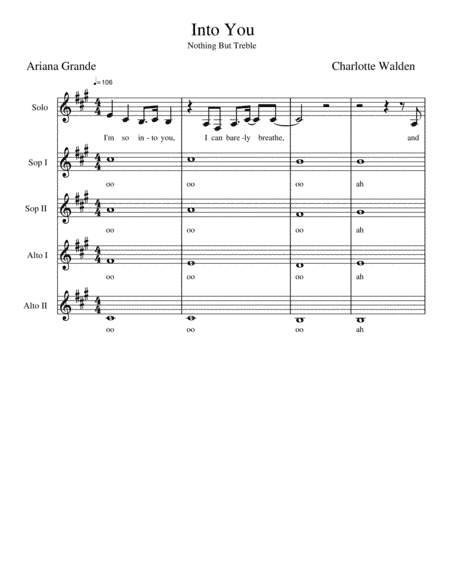 Into You

Nothing But Treble

Ariana Grande

Charlotte Walden

♩=106

Solo

I'm so in - to you, I can bare - ly breathe, and

Sop I

oo oo oo ah

Sop II

oo oo oo ah

Alto I

oo oo oo ah

Alto II

oo oo oo ah